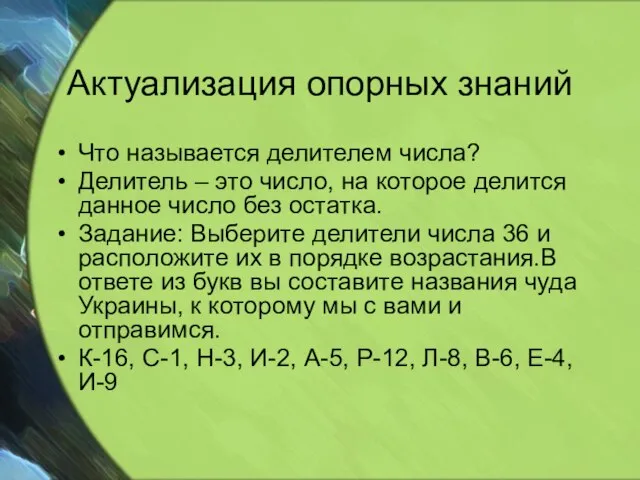 Актуализация опорных знаний

• Что называется делителем числа?
• Делитель – это число, на которое делится данное число без остатка.
• Задание: Выберите делители числа 36 и расположите их в порядке возрастания.В ответе из букв вы составите названия чуда Украины, к которому мы с вами и отправимся.
• К-16, С-1, Н-3, И-2, А-5, Р-12, Л-8, В-6, Е-4, И-9